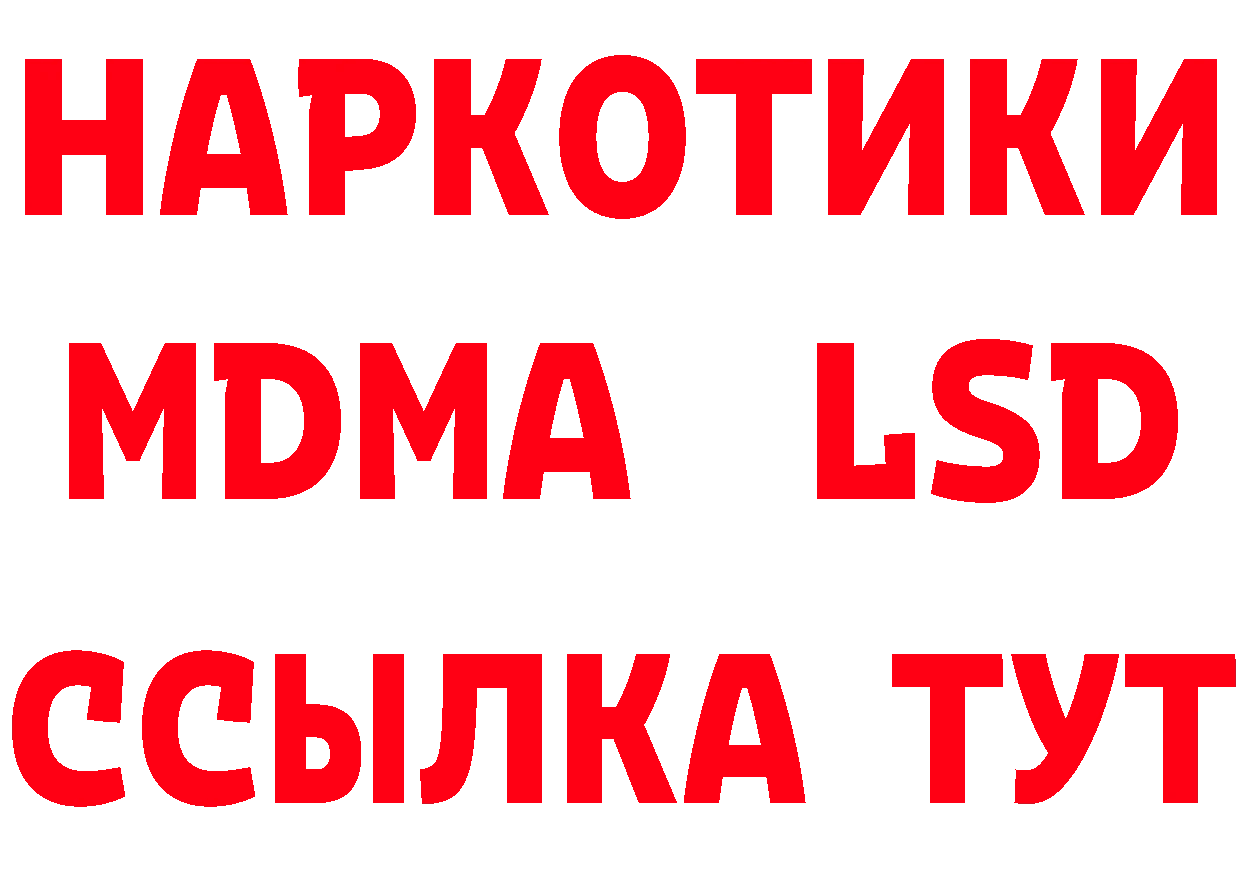 НАРКОТИКИ
MDMA LSD
ССЫЛКА ТУТ